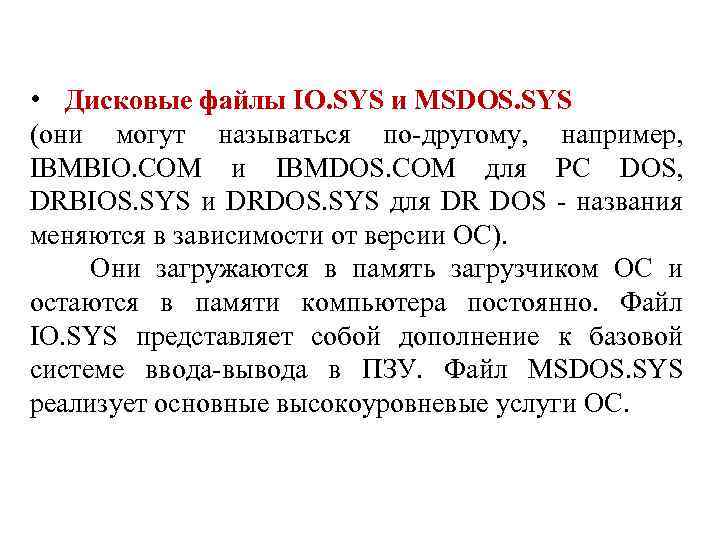 • Дисковые файлы IO.SYS и MSDOS.SYS (они могут называться по-другому, например, IBMBIO.COM и IBMDOS.COM для PC DOS, DRBIOS.SYS и DRDOS.SYS для DR DOS - названия меняются в зависимости от версии ОС).

Они загружаются в память загрузчиком ОС и остаются в памяти компьютера постоянно. Файл IO.SYS представляет собой дополнение к базовой системе ввода-вывода в ПЗУ. Файл MSDOS.SYS реализует основные высокоуровневые услуги ОС.